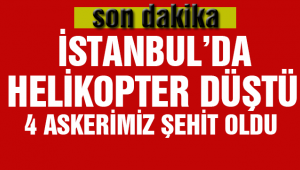 son dakika

İSTANBUL'DA HELİKOPTER DÜŞTÜ

4 ASKERİMİZ ŞEHİT OLDU